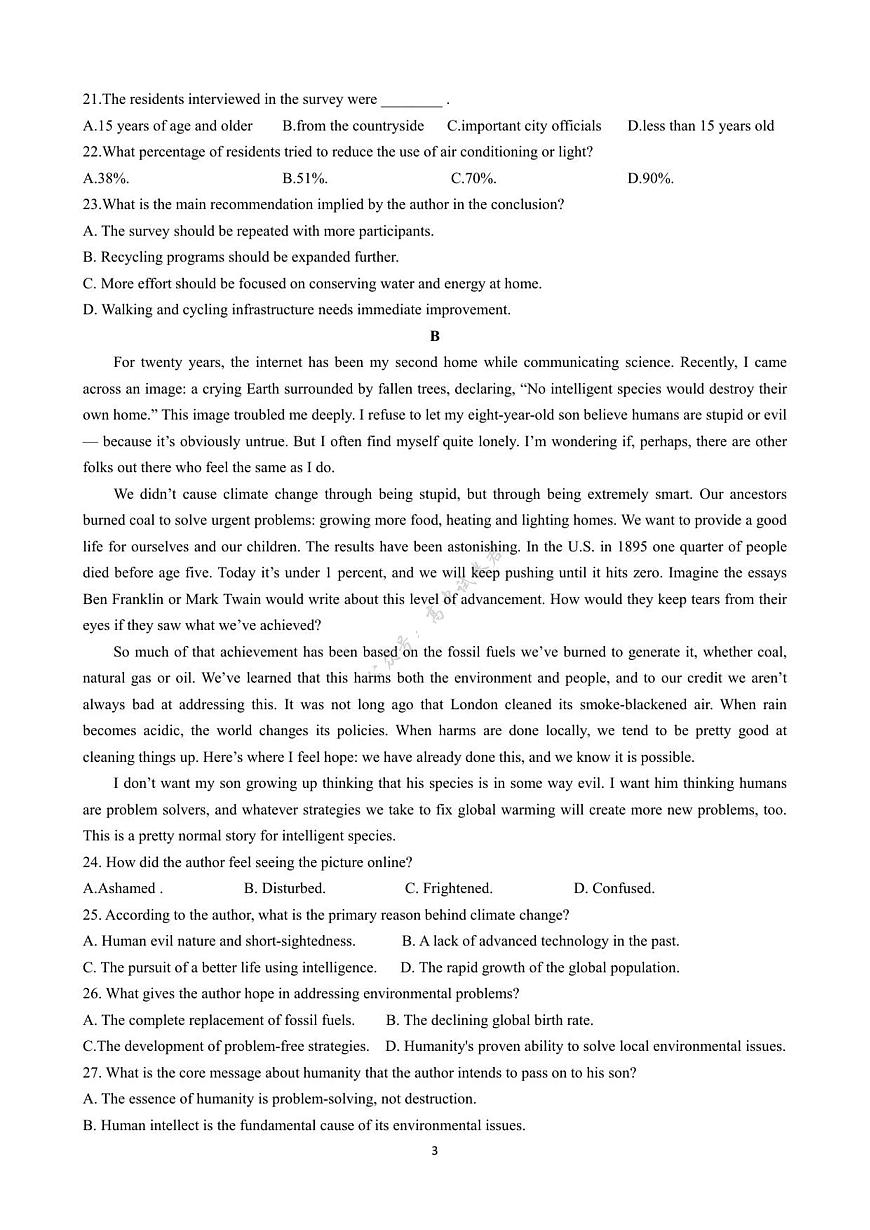 21.The residents interviewed in the survey were ________ .

A.15 years of age and older B.from the countryside C.important city officials D.less than 15 years old

22.What percentage of residents tried to reduce the use of air conditioning or light?

A.38%. B.51%. C.70%. D.90%.

23.What is the main recommendation implied by the author in the conclusion?

A. The survey should be repeated with more participants.

B. Recycling programs should be expanded further.

C. More effort should be focused on conserving water and energy at home.

D. Walking and cycling infrastructure needs immediate improvement.

B

For twenty years, the internet has been my second home while communicating science. Recently, I came across an image: a crying Earth surrounded by fallen trees, declaring, “No intelligent species would destroy their own home.” This image troubled me deeply. I refuse to let my eight-year-old son believe humans are stupid or evil — because it’s obviously untrue. But I often find myself quite lonely. I’m wondering if, perhaps, there are other folks out there who feel the same as I do.

We didn’t cause climate change through being stupid, but through being extremely smart. Our ancestors burned coal to solve urgent problems: growing more food, heating and lighting homes. We want to provide a good life for ourselves and our children. The results have been astonishing. In the U.S. in 1895 one quarter of people died before age five. Today it’s under 1 percent, and we will keep pushing until it hits zero. Imagine the essays Ben Franklin or Mark Twain would write about this level of advancement. How would they keep tears from their eyes if they saw what we’ve achieved?

So much of that achievement has been based on the fossil fuels we’ve burned to generate it, whether coal, natural gas or oil. We’ve learned that this harms both the environment and people, and to our credit we aren’t always bad at addressing this. It was not long ago that London cleaned its smoke-blackened air. When rain becomes acidic, the world changes its policies. When harms are done locally, we tend to be pretty good at cleaning things up. Here’s where I feel hope: we have already done this, and we know it is possible.

I don’t want my son growing up thinking that his species is in some way evil. I want him thinking humans are problem solvers, and whatever strategies we take to fix global warming will create more new problems, too. This is a pretty normal story for intelligent species.

24. How did the author feel seeing the picture online?

A.Ashamed . B. Disturbed. C. Frightened. D. Confused.

25. According to the author, what is the primary reason behind climate change?

A. Human evil nature and short-sightedness. B. A lack of advanced technology in the past.

C. The pursuit of a better life using intelligence. D. The rapid growth of the global population.

26. What gives the author hope in addressing environmental problems?

A. The complete replacement of fossil fuels. B. The declining global birth rate.

C.The development of problem-free strategies. D. Humanity's proven ability to solve local environmental issues.

27. What is the core message about humanity that the author intends to pass on to his son?

A. The essence of humanity is problem-solving, not destruction.

B. Human intellect is the fundamental cause of its environmental issues.

3